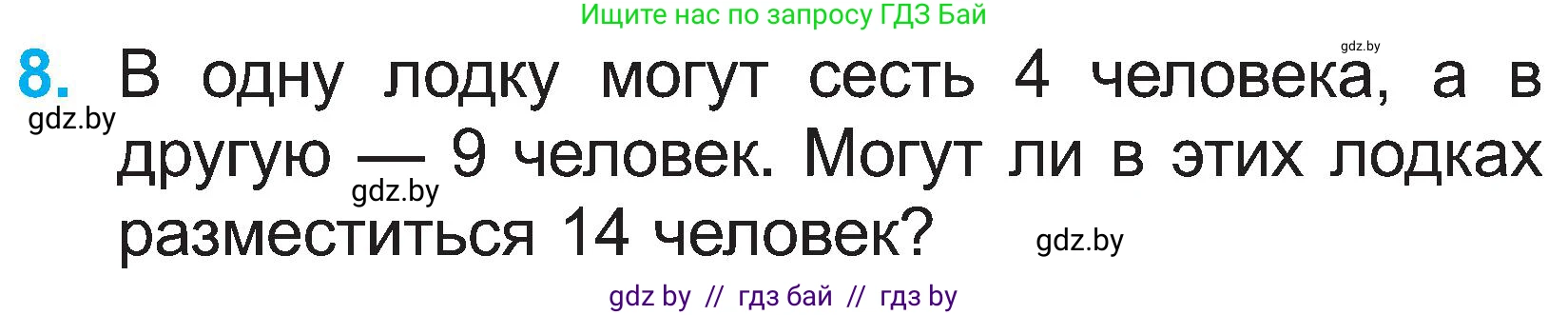 Ищите нас по запросу ГДЗ Бай

gdz.by

8. В одну лодку могут сесть 4 человека, а в другую — 9 человек. Могут ли в этих лодках разместиться 14 человек?

gdz.by

gdz.by

gdz.by

gdz by // гдз бай // гдз by